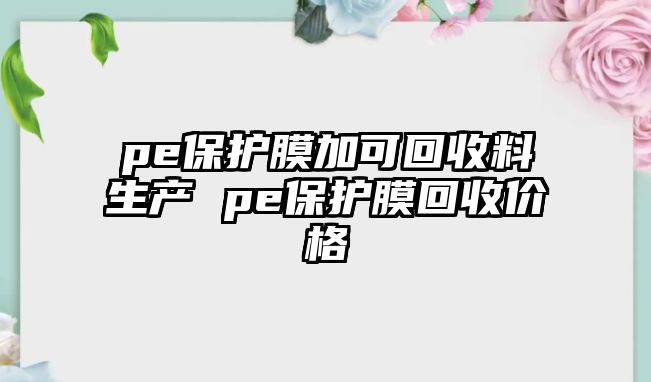 pe保护膜加可回收料生产 pe保护膜回收价格